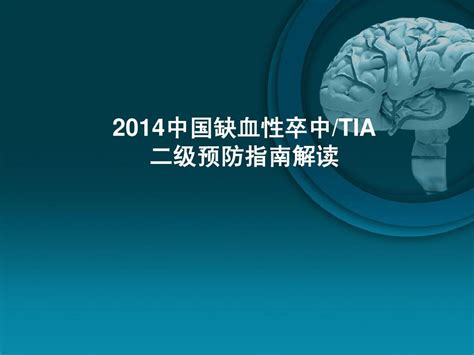 2014中国缺血性卒中/TIA
二级预防指南解读